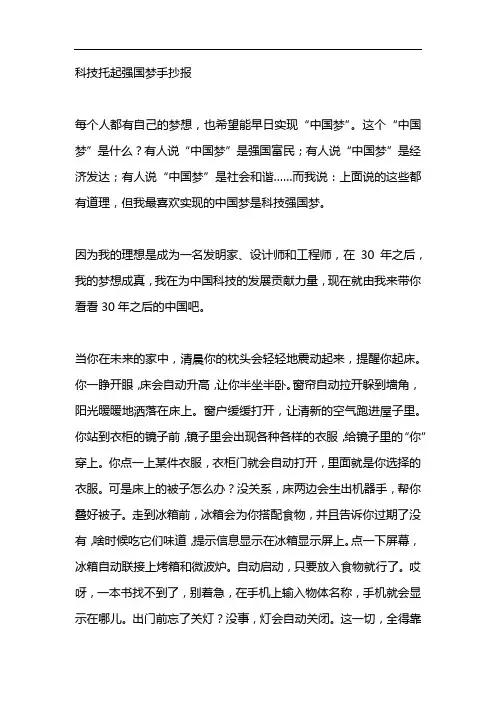 科技托起强国梦手抄报

每个人都有自己的梦想，也希望能早日实现“中国梦”。这个“中国梦”是什么？有人说“中国梦”是强国富民；有人说“中国梦”是经济发达；有人说“中国梦”是社会和谐……而我说：上面说的这些都有道理，但我最喜欢实现的中国梦是科技强国梦。

因为我的理想是成为一名发明家、设计师和工程师，在 30 年之后，我的梦想成真，我在为中国科技的发展贡献力量，现在就由我来带你看看 30 年之后的中国吧。

当你在未来的家中，清晨你的枕头会轻轻地震动起来，提醒你起床。你一睁开眼，床会自动升高，让你半坐半卧。窗帘自动拉开躲到墙角，阳光暖暖地洒落在床上。窗户缓缓打开，让清新的空气跑进屋子里。你站到衣柜的镜子前，镜子里会出现各种各样的衣服，给镜子里的“你”穿上。你点一上某件衣服，衣柜门就会自动打开，里面就是你选择的衣服。可是床上的被子怎么办？没关系，床两边会生出机器手，帮你叠好被子。走到冰箱前，冰箱会为你搭配食物，并且告诉你过期了没有，啥时候吃它们味道，提示信息显示在冰箱显示屏上。点一下屏幕，冰箱自动联接上烤箱和微波炉。自动启动，只要放入食物就行了。哎呀，一本书找不到了，别着急，在手机上输入物体名称，手机就会显示在哪儿。出门前忘了关灯？没事，灯会自动关闭。这一切，全得靠